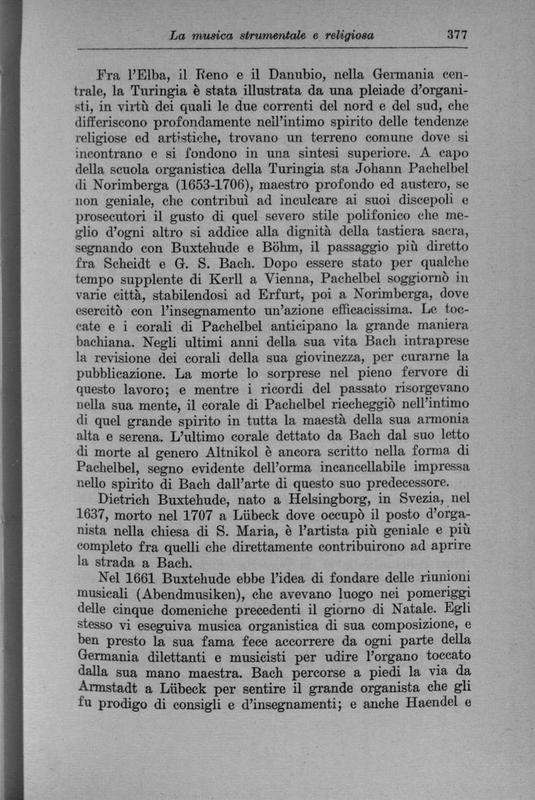 La musica strumentale e religiosa 377

Fra l'Elba, il Reno e il Danubio, nella Germania centrale, la Turingia è stata illustrata da una pleiade d'organisti, in virtù dei quali le due correnti del nord e del sud, che differiscono profondamente nell'intimo spirito delle tendenze religiose ed artistiche, trovano un terreno comune dove si incontrano e si fondono in una sintesi superiore. A capo della scuola organistica della Turingia sta Johann Pachelbel di Norimberga (1653-1706), maestro profondo ed austero, se non geniale, che contribuì ad inculcare ai suoi discepoli e prosecutori il gusto di quel severo stile polifonico che meglio d'ogni altro si addice alla dignità della tastiera sacra, segnando con Buxtehude e Böhm, il passaggio più diretto fra Scheidt e G. S. Bach. Dopo essere stato per qualche tempo supplente di Kerll a Vienna, Pachelbel soggiornò in varie città, stabilendosi ad Erfurt, poi a Norimberga, dove esercitò con l'insegnamento un'azione efficacissima. Le toccate e i corali di Pachelbel anticipano la grande maniera bachiana. Negli ultimi anni della sua vita Bach intraprese la revisione dei corali della sua giovinezza, per curarne la pubblicazione. La morte lo sorprese nel pieno fervore di questo lavoro; e mentre i ricordi del passato risorgevano nella sua mente, il corale di Pachelbel riecheggiò nell'intimo di quel grande spirito in tutta la maestà della sua armonia alta e serena. L'ultimo corale dettato da Bach dal suo letto di morte al genero Altnikol è ancora scritto nella forma di Pachelbel, segno evidente dell'orma incancellabile impressa nello spirito di Bach dall'arte di questo suo predecessore.

Dietrich Buxtehude, nato a Helsingborg, in Svezia, nel 1637, morto nel 1707 a Lübeck dove occupò il posto d'organista nella chiesa di S. Maria, è l'artista più geniale e più completo fra quelli che direttamente contribuirono ad aprire la strada a Bach.

Nel 1661 Buxtehude ebbe l'idea di fondare delle riunioni musicali (Abendmusiken), che avevano luogo nei pomeriggi delle cinque domeniche precedenti il giorno di Natale. Egli stesso vi eseguiva musica organistica di sua composizione, e ben presto la sua fama fece accorrere da ogni parte della Germania dilettanti e musicisti per udire l'organo toccato dalla sua mano maestra. Bach percorse a piedi la via da Armstadt a Lübeck per sentire il grande organista che gli fu prodigo di consigli e d'insegnamenti; e anche Haendel e